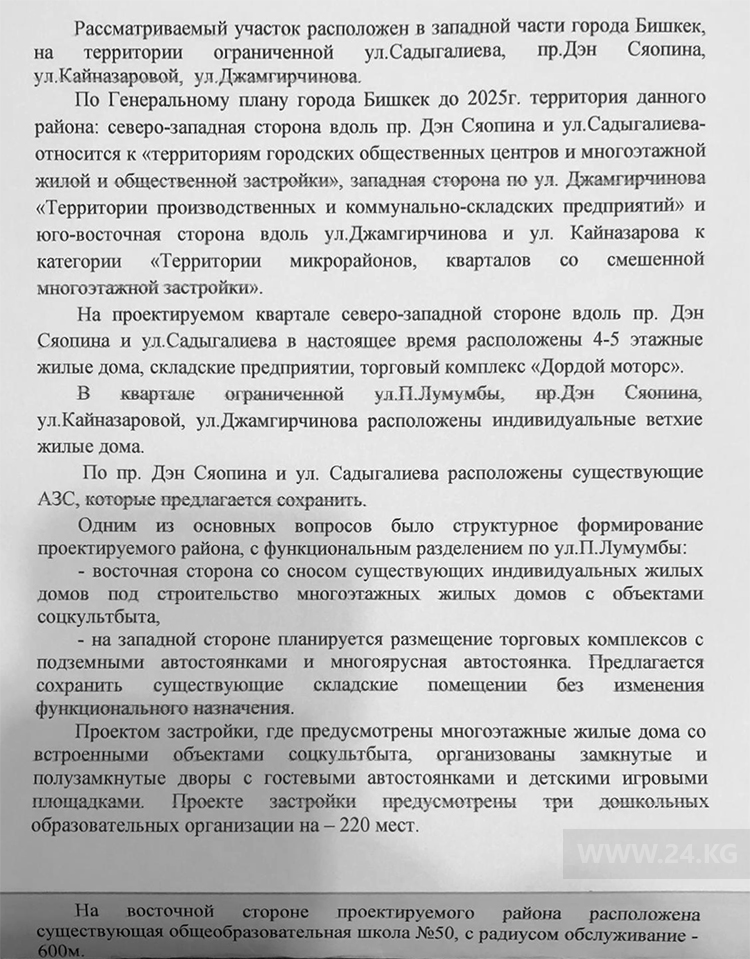 Рассматриваемый участок расположен в западной части города Бишкек, на территории ограниченной ул.Садыгалиева, пр.Дэн Сяопина, ул.Кайназаровой, ул.Джамгирчинова.

По Генеральному плану города Бишкек до 2025г. территория данного района: северо-западная сторона вдоль пр. Дэн Сяопина и ул.Садыгалиева- относится к «территориям городских общественных центров и многоэтажной жилой и общественной застройки», западная сторона по ул. Джамгирчинова «Территории производственных и коммунально-складских предприятий» и юго-восточная сторона вдоль ул.Джамгирчинова и ул. Кайназарова к категории «Территории микрорайонов, кварталов со смешенной многоэтажной застройки».

На проектируемом квартале северо-западной стороне вдоль пр. Дэн Сяопина и ул.Садыгалиева в настоящее время расположены 4-5 этажные жилые дома, складские предприятии, торговый комплекс «Дордой моторс».

В квартале ограниченной ул.П.Лумумбы, пр.Дэн Сяопина, ул.Кайназаровой, ул.Джамгирчинова расположены индивидуальные ветхие жилые дома.

По пр. Дэн Сяопина и ул. Садыгалиева расположены существующие АЗС, которые предлагается сохранить.

Одним из основных вопросов было структурное формирование проектируемого района, с функциональным разделением по ул.П.Лумумбы:

- восточная сторона со сносом существующих индивидуальных жилых домов под строительство многоэтажных жилых домов с объектами соцкультбыта,

- на западной стороне планируется размещение торговых комплексов с подземными автостоянками и многоярусная автостоянка. Предлагается сохранить существующие складские помещении без изменения функционального назначения.

Проектом застройки, где предусмотрены многоэтажные жилые дома со встроенными объектами соцкультбыта, организованы замкнутые и полузамкнутые дворы с гостевыми автостоянками и детскими игровыми площадками. Проекте застройки предусмотрены три дошкольных образовательных организации на – 220 мест.

WWW.24.KG

На восточной стороне проектируемого района расположена существующая общеобразовательная школа №50, с радиусом обслуживание - 600м.